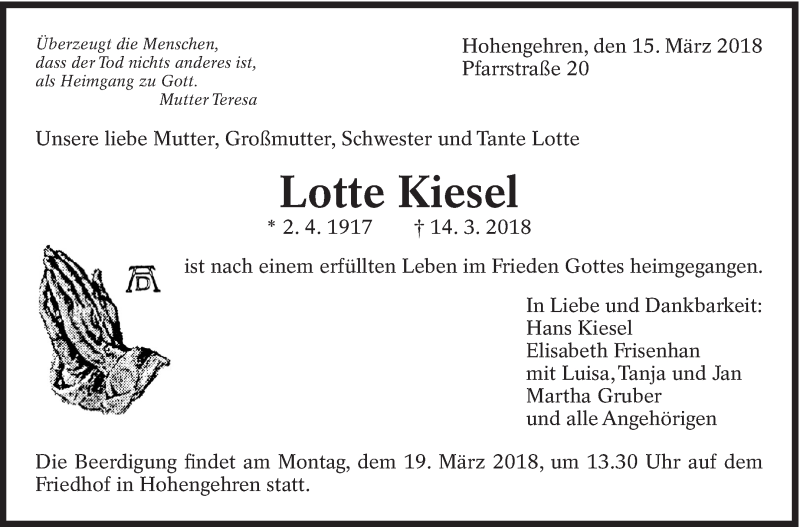 Überzeugt die Menschen,
dass der Tod nichts anderes ist,
als Heimgang zu Gott.
Mutter Teresa

Hohengehren, den 15. März 2018
Pfarrstraße 20

Unsere liebe Mutter, Großmutter, Schwester und Tante Lotte

Lotte Kiesel

* 2. 4. 1917 † 14. 3. 2018

AD

ist nach einem erfüllten Leben im Frieden Gottes heimgegangen.

In Liebe und Dankbarkeit:
Hans Kiesel
Elisabeth Frisenhan
mit Luisa, Tanja und Jan
Martha Gruber
und alle Angehörigen

Die Beerdigung findet am Montag, dem 19. März 2018, um 13.30 Uhr auf dem Friedhof in Hohengehren statt.